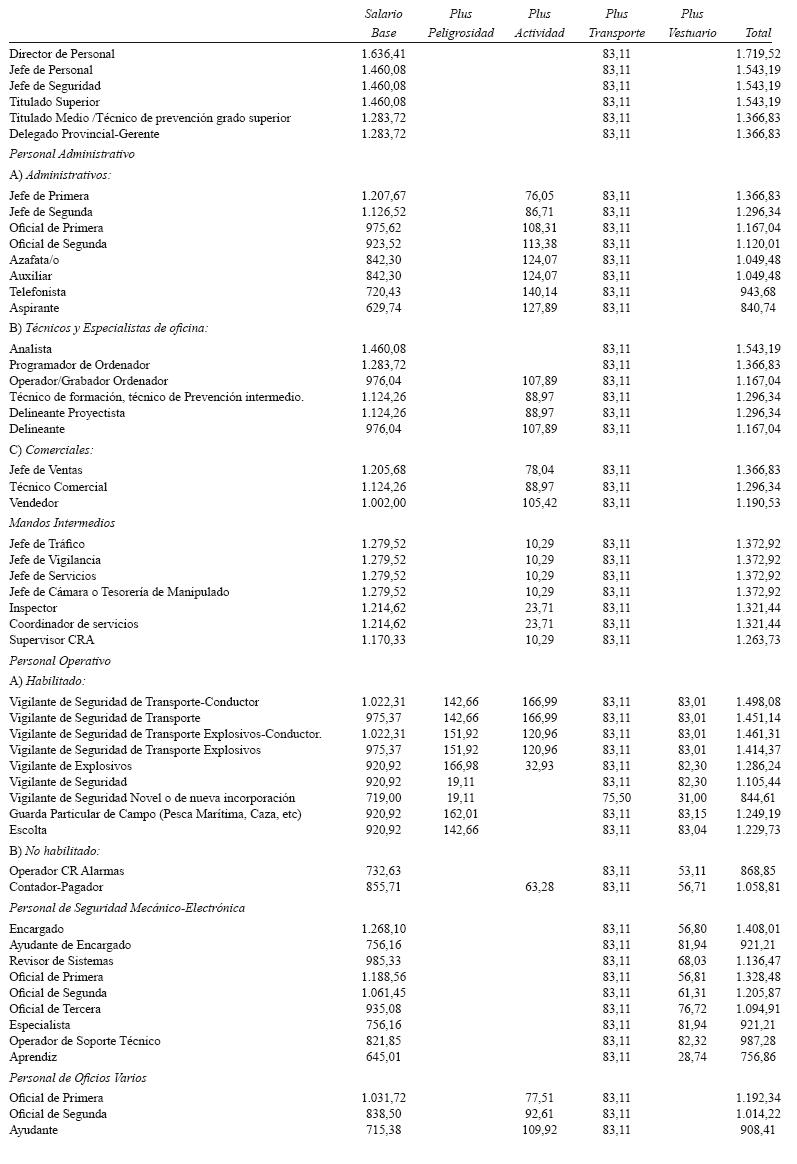 |  | Salario Base | Plus Peligrosidad | Plus Actividad | Plus Transporte | Plus Vestuario | Total |
|---|---|---|---|---|---|---|
| Director de Personal | 1.636,41 |  |  | 83,11 |  | 1.719,52 |
| Jefe de Personal | 1.460,08 |  |  | 83,11 |  | 1.543,19 |
| Jefe de Seguridad | 1.460,08 |  |  | 83,11 |  | 1.543,19 |
| Titulado Superior | 1.460,08 |  |  | 83,11 |  | 1.543,19 |
| Titulado Medio /Técnico de prevención grado superior | 1.283,72 |  |  | 83,11 |  | 1.366,83 |
| Delegado Provincial-Gerente | 1.283,72 |  |  | 83,11 |  | 1.366,83 |
| Personal Administrativo |  |  |  |  |  |  |
| A) Administrativos: |  |  |  |  |  |  |
| Jefe de Primera | 1.207,67 |  | 76,05 | 83,11 |  | 1.366,83 |
| Jefe de Segunda | 1.126,52 |  | 86,71 | 83,11 |  | 1.296,34 |
| Oficial de Primera | 975,62 |  | 108,31 | 83,11 |  | 1.167,04 |
| Oficial de Segunda | 923,52 |  | 113,38 | 83,11 |  | 1.120,01 |
| Azafata/o | 842,30 |  | 124,07 | 83,11 |  | 1.049,48 |
| Auxiliar | 842,30 |  | 124,07 | 83,11 |  | 1.049,48 |
| Telefonista | 720,43 |  | 140,14 | 83,11 |  | 943,68 |
| Aspirante | 629,74 |  | 127,89 | 83,11 |  | 840,74 |
| B) Técnicos y Especialistas de oficina: |  |  |  |  |  |  |
| Analista | 1.460,08 |  |  | 83,11 |  | 1.543,19 |
| Programador de Ordenador | 1.283,72 |  |  | 83,11 |  | 1.366,83 |
| Operador/Grabador Ordenador | 976,04 |  | 107,89 | 83,11 |  | 1.167,04 |
| Técnico de formación, técnico de Prevención intermedio. | 1.124,26 |  | 88,97 | 83,11 |  | 1.296,34 |
| Delineante Proyectista | 1.124,26 |  | 88,97 | 83,11 |  | 1.296,34 |
| Delineante | 976,04 |  | 107,89 | 83,11 |  | 1.167,04 |
| C) Comerciales: |  |  |  |  |  |  |
| Jefe de Ventas | 1.205,68 |  | 78,04 | 83,11 |  | 1.366,83 |
| Técnico Comercial | 1.124,26 |  | 88,97 | 83,11 |  | 1.296,34 |
| Vendedor | 1.002,00 |  | 105,42 | 83,11 |  | 1.190,53 |
| Mandos Intermedios |  |  |  |  |  |  |
| Jefe de Tráfico | 1.279,52 |  | 10,29 | 83,11 |  | 1.372,92 |
| Jefe de Vigilancia | 1.279,52 |  | 10,29 | 83,11 |  | 1.372,92 |
| Jefe de Servicios | 1.279,52 |  | 10,29 | 83,11 |  | 1.372,92 |
| Jefe de Cámara o Tesorería de Manipulado | 1.279,52 |  | 10,29 | 83,11 |  | 1.372,92 |
| Inspector | 1.214,62 |  | 23,71 | 83,11 |  | 1.321,44 |
| Coordinador de servicios | 1.214,62 |  | 23,71 | 83,11 |  | 1.321,44 |
| Supervisor CRA | 1.170,33 |  | 10,29 | 83,11 |  | 1.263,73 |
| Personal Operativo |  |  |  |  |  |  |
| A) Habilitado: |  |  |  |  |  |  |
| Vigilante de Seguridad de Transporte-Conductor | 1.022,31 | 142,66 | 166,99 | 83,11 | 83,01 | 1.498,08 |
| Vigilante de Seguridad de Transporte | 975,37 | 142,66 | 166,99 | 83,11 | 83,01 | 1.451,14 |
| Vigilante de Seguridad de Transporte Explosivos-Conductor. | 1.022,31 | 151,92 | 120,96 | 83,11 | 83,01 | 1.461,31 |
| Vigilante de Seguridad de Transporte Explosivos | 975,37 | 151,92 | 120,96 | 83,11 | 83,01 | 1.414,37 |
| Vigilante de Explosivos | 920,92 | 166,98 | 32,93 | 83,11 | 82,30 | 1.286,24 |
| Vigilante de Seguridad | 920,92 | 19,11 |  | 83,11 | 82,30 | 1.105,44 |
| Vigilante de Seguridad Novel o de nueva incorporación | 719,00 | 19,11 |  | 75,50 | 31,00 | 844,61 |
| Guarda Particular de Campo (Pesca Marítima, Caza, etc) | 920,92 | 162,01 |  | 83,11 | 83,15 | 1.249,19 |
| Escolta | 920,92 | 142,66 |  | 83,11 | 83,04 | 1.229,73 |
| B) No habilitado: |  |  |  |  |  |  |
| Operador CR Alarmas | 732,63 |  |  | 83,11 | 53,11 | 868,85 |
| Contador-Pagador | 855,71 |  | 63,28 | 83,11 | 56,71 | 1.058,81 |
| Personal de Seguridad Mecánico-Electrónica |  |  |  |  |  |  |
| Encargado | 1.268,10 |  |  | 83,11 | 56,80 | 1.408,01 |
| Ayudante de Encargado | 756,16 |  |  | 83,11 | 81,94 | 921,21 |
| Revisor de Sistemas | 985,33 |  |  | 83,11 | 68,03 | 1.136,47 |
| Oficial de Primera | 1.188,56 |  |  | 83,11 | 56,81 | 1.328,48 |
| Oficial de Segunda | 1.061,45 |  |  | 83,11 | 61,31 | 1.205,87 |
| Oficial de Tercera | 935,08 |  |  | 83,11 | 76,72 | 1.094,91 |
| Especialista | 756,16 |  |  | 83,11 | 81,94 | 921,21 |
| Operador de Soporte Técnico | 821,85 |  |  | 83,11 | 82,32 | 987,28 |
| Aprendiz | 645,01 |  |  | 83,11 | 28,74 | 756,86 |
| Personal de Oficios Varios |  |  |  |  |  |  |
| Oficial de Primera | 1.031,72 |  | 77,51 | 83,11 |  | 1.192,34 |
| Oficial de Segunda | 838,50 |  | 92,61 | 83,11 |  | 1.014,22 |
| Ayudante | 715,38 |  | 109,92 | 83,11 |  | 908,41 |